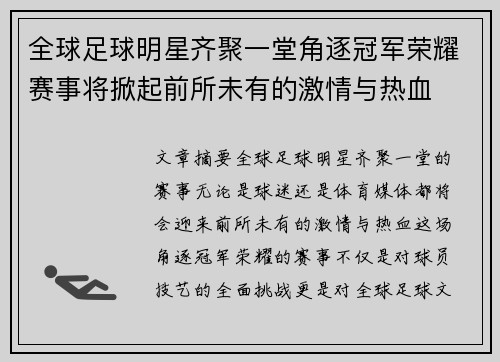 全球足球明星齐聚一堂角逐冠军荣耀赛事将掀起前所未有的激情与热血

文章摘要全球足球明星齐聚一堂的赛事无论是球迷还是体育媒体都将会迎来前所未有的激情与热血这场角逐冠军荣耀的赛事不仅是对球员技艺的全面挑战更是对全球足球文